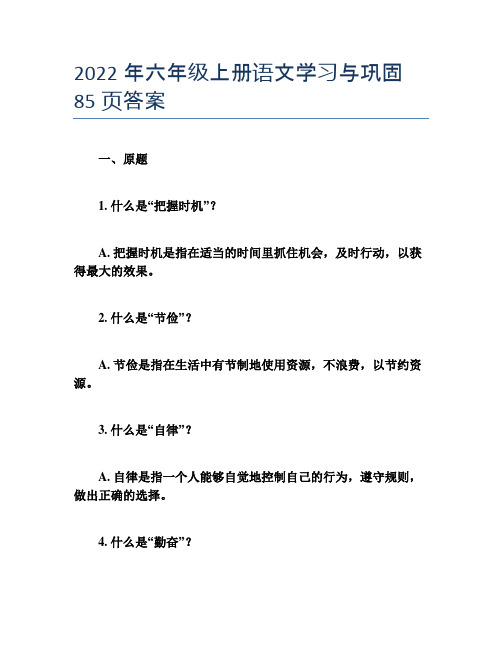 2022 年六年级上册语文学习与巩固 85 页答案

一、原题

1. 什么是“把握时机”？

A. 把握时机是指在适当的时间里抓住机会，及时行动，以获得最大的效果。

2. 什么是“节俭”？

A. 节俭是指在生活中有节制地使用资源，不浪费，以节约资源。

3. 什么是“自律”？

A. 自律是指一个人能够自觉地控制自己的行为，遵守规则，做出正确的选择。

4. 什么是“勤奋”？